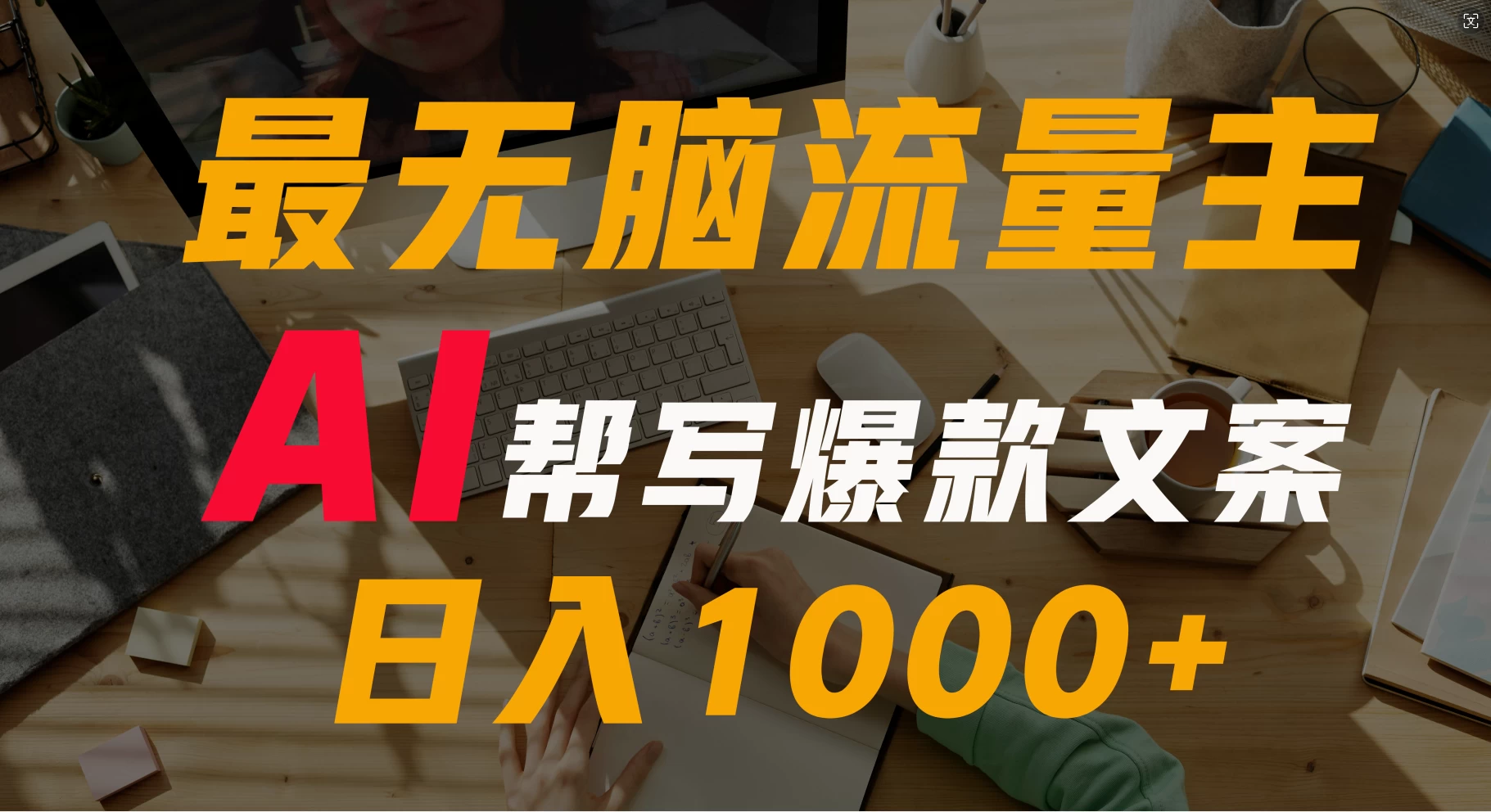 最无脑流量主

AI 帮写爆款文案

日入1000+